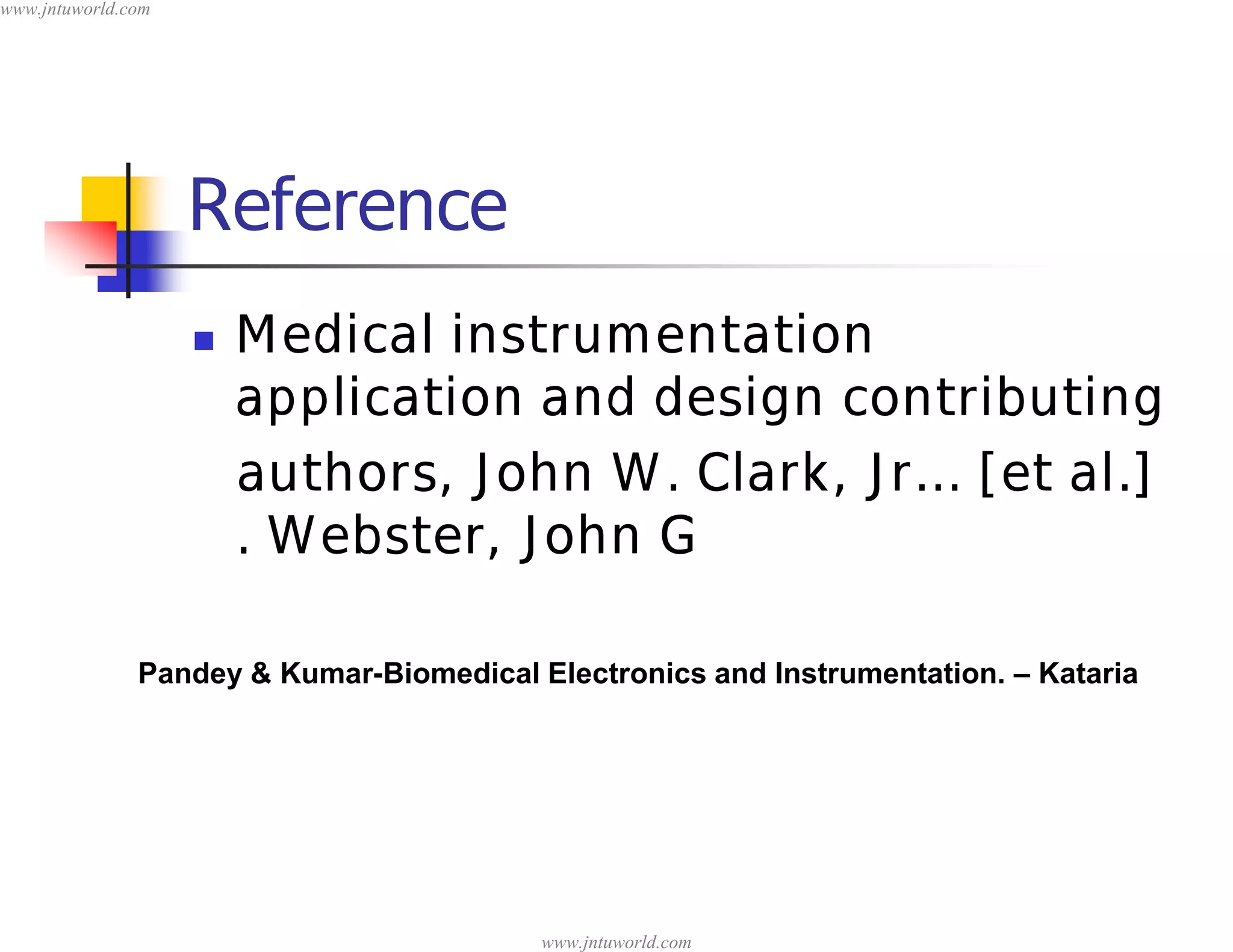 www.jntuworld.com

Reference

Medical instrumentation application and design contributing authors, John W. Clark, Jr... [et al.] . Webster, John G

Pandey & Kumar-Biomedical Electronics and Instrumentation. – Kataria

www.jntuworld.com